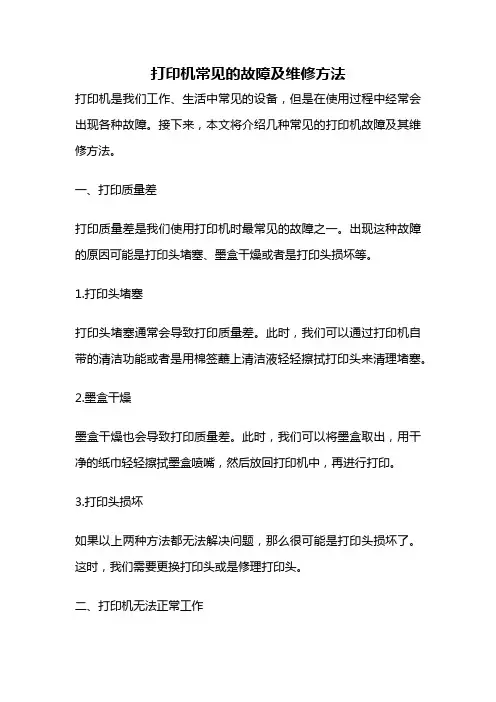 打印机常见的故障及维修方法

打印机是我们工作、生活中常见的设备，但是在使用过程中经常会出现各种故障。接下来，本文将介绍几种常见的打印机故障及其维修方法。

一、打印质量差

打印质量差是我们使用打印机时最常见的故障之一。出现这种故障的原因可能是打印头堵塞、墨盒干燥或者是打印头损坏等。

1.打印头堵塞

打印头堵塞通常会导致打印质量差。此时，我们可以通过打印机自带的清洁功能或者是用棉签蘸上清洁液轻轻擦拭打印头来清理堵塞。

2.墨盒干燥

墨盒干燥也会导致打印质量差。此时，我们可以将墨盒取出，用干净的纸巾轻轻擦拭墨盒喷嘴，然后放回打印机中，再进行打印。

3.打印头损坏

如果以上两种方法都无法解决问题，那么很可能是打印头损坏了。这时，我们需要更换打印头或是修理打印头。

二、打印机无法正常工作